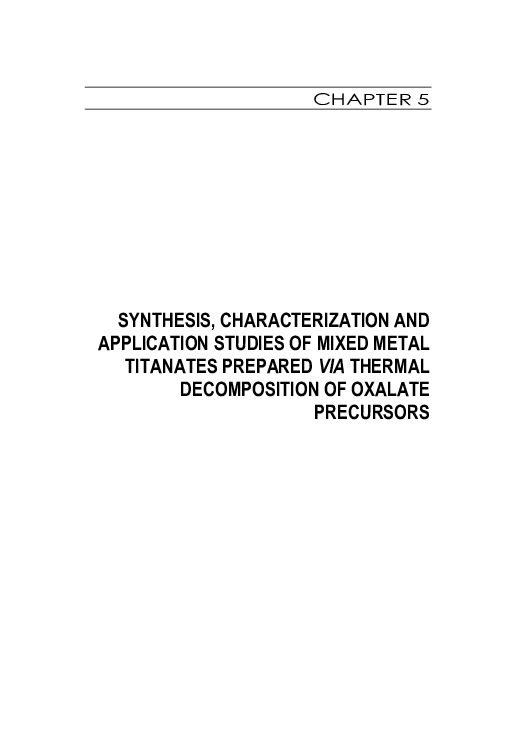 CHAPTER 5

SYNTHESIS, CHARACTERIZATION AND APPLICATION STUDIES OF MIXED METAL TITANATES PREPARED VIA THERMAL DECOMPOSITION OF OXALATE PRECURSORS